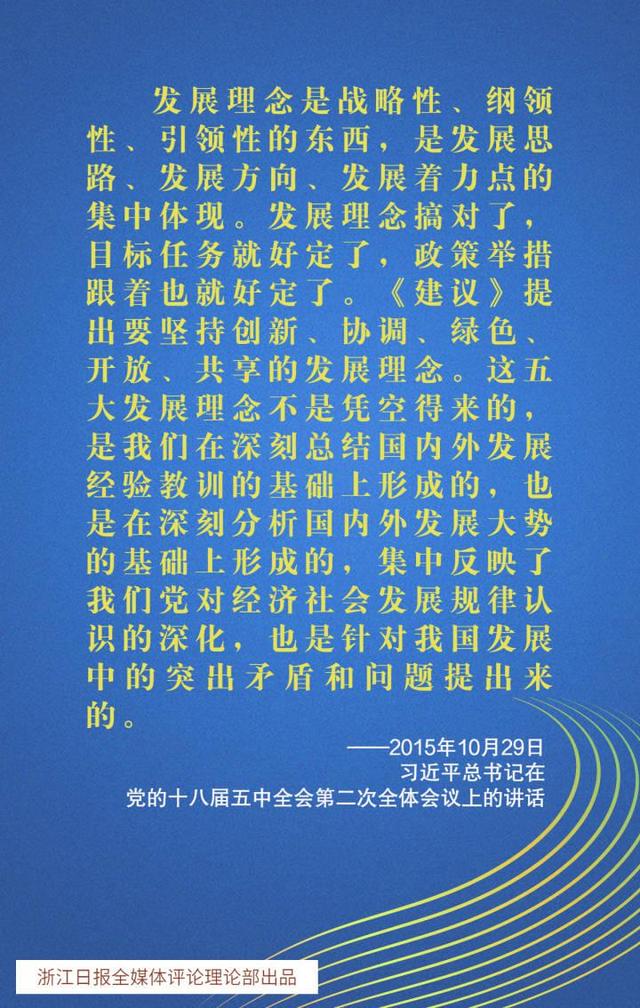 发展理念是战略性、纲领性、引领性的东西，是发展思路、发展方向、发展着力点的集中体现。发展理念搞对了，目标任务就好定了，政策举措跟着也就好定了。《建议》提出要坚持创新、协调、绿色、开放、共享的发展理念。这五大发展理念不是凭空得来的，是我们在深刻总结国内外发展经验教训的基础上形成的，也是在深刻分析国内外发展大势的基础上形成的，集中反映了我们党对经济社会发展规律认识的深化，也是针对我国发展中的突出矛盾和问题提出来的。

——2015年10月29日
习近平总书记在
党的十八届五中全会第二次全体会议上的讲话

浙江日报全媒体评论理论部出品